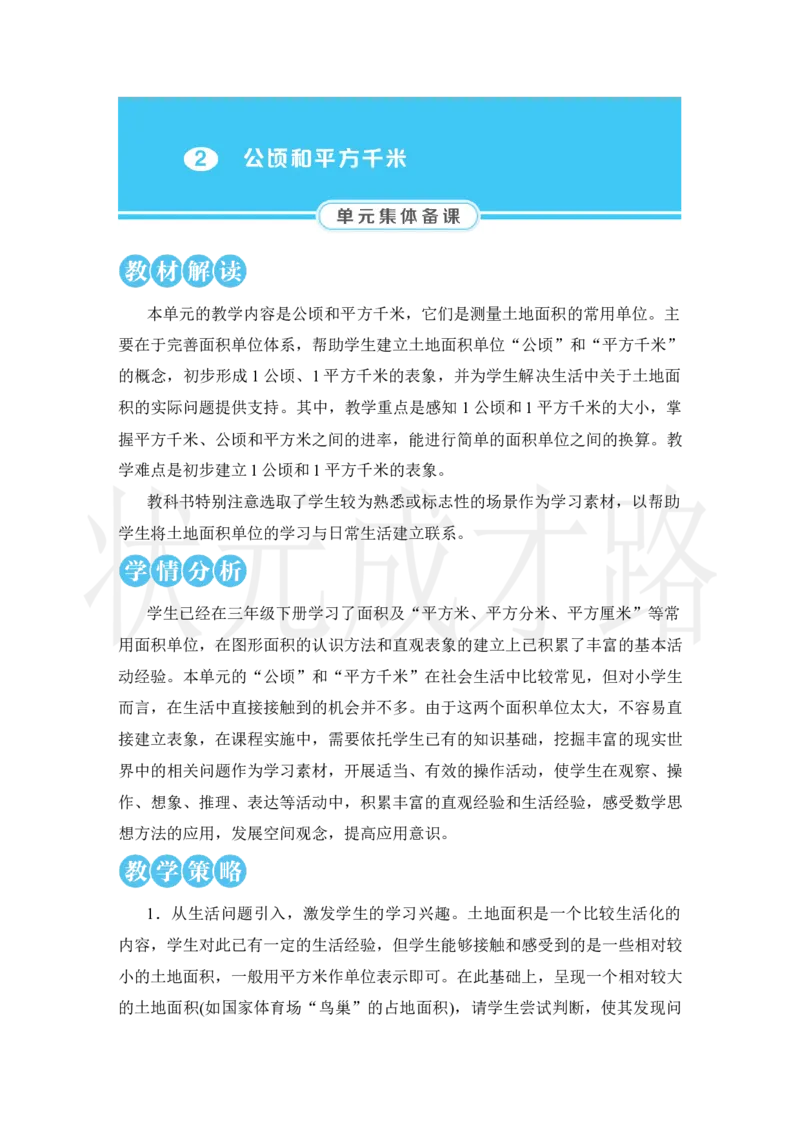 2 公顷和平方千米

单元集体备课

教材解读

本单元的教学内容是公顷和平方千米，它们是测量土地面积的常用单位。主要在于完善面积单位体系，帮助学生建立土地面积单位“公顷”和“平方千米”的概念，初步形成 1 公顷、1 平方千米的表象，并为学生解决生活中关于土地面积的实际问题提供支持。其中，教学重点是感知 1 公顷和 1 平方千米的大小，掌握平方千米、公顷和平方米之间的进率，能进行简单的面积单位之间的换算。教学难点是初步建立 1 公顷和 1 平方千米的表象。

教科书特别注意选取了学生较为熟悉或标志性的场景作为学习素材，以帮助学生将土地面积单位的学习与日常生活建立联系。

状元成才路

学情分析

学生已经在三年级下册学习了面积及“平方米、平方分米、平方厘米”等常用面积单位，在图形面积的认识方法和直观表象的建立上已积累了丰富的基本活动经验。本单元的“公顷”和“平方千米”在社会生活中比较常见，但对小学生而言，在生活中直接接触到的机会并不多。由于这两个面积单位太大，不容易直接建立表象，在课程实施中，需要依托学生已有的知识基础，挖掘丰富的现实世界中的相关问题作为学习素材，开展适当、有效的操作活动，使学生在观察、操作、想象、推理、表达等活动中，积累丰富的直观经验和生活经验，感受数学思想方法的应用，发展空间观念，提高应用意识。

教学策略

1．从生活问题引入，激发学生的学习兴趣。土地面积是一个比较生活化的内容，学生对此已有一定的生活经验，但学生能够接触和感受到的是一些相对较小的土地面积，一般用平方米作单位表示即可。在此基础上，呈现一个相对较大的土地面积(如国家体育场“鸟巢”的占地面积)，请学生尝试判断，使其发现问